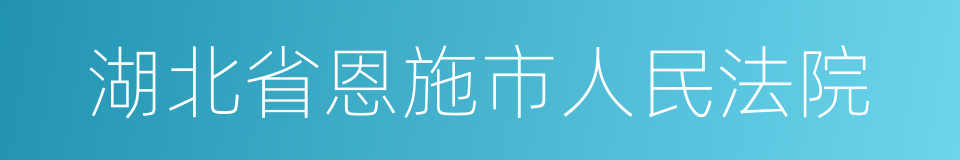 湖北省恩施市人民法院